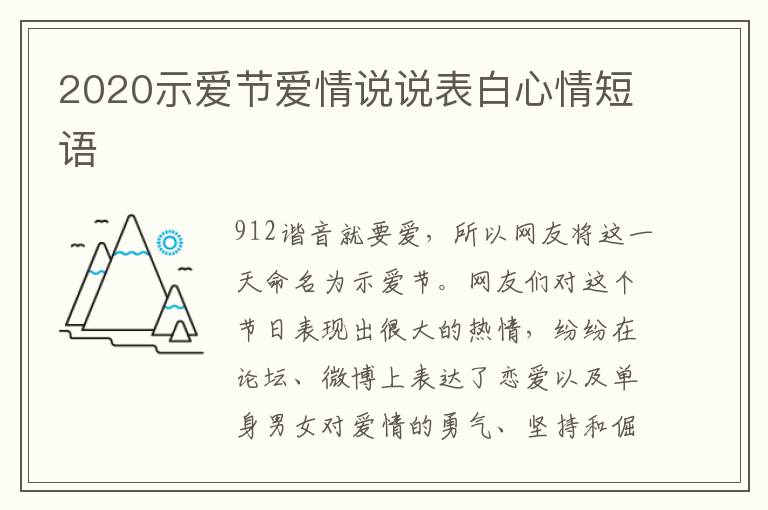 2020示爱节爱情说说表白心情短语

912谐音就要爱，所以网友将这一天命名为示爱节。网友们对这个节日表现出很大的热情，纷纷在论坛、微博上表达了恋爱以及单身男女对爱情的勇气、坚持和倔